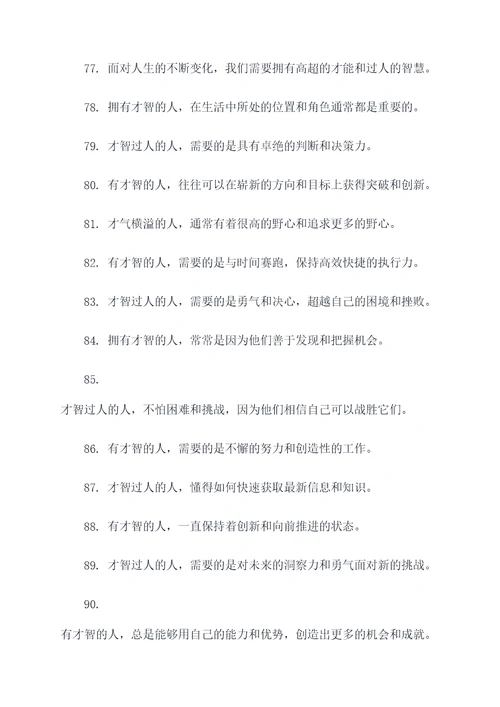 77. 面对人生的不断变化，我们需要拥有高超的才能和过人的智慧。

78. 拥有才智的人，在生活中所处的位置和角色通常都是重要的。

79. 才智过人的人，需要的是具有卓绝的判断和决策力。

80. 有才智的人，往往可以在崭新的方向和目标上获得突破和创新。

81. 才气横溢的人，通常有着很高的野心和追求更多的野心。

82. 有才智的人，需要的是与时间赛跑，保持高效快捷的执行力。

83. 才智过人的人，需要的是勇气和决心，超越自己的困境和挫败。

84. 拥有才智的人，常常是因为他们善于发现和把握机会。

85.

才智过人的人，不怕困难和挑战，因为他们相信自己可以战胜它们。

86. 有才智的人，需要的是不懈的努力和创造性的工作。

87. 才智过人的人，懂得如何快速获取最新信息和知识。

88. 有才智的人，一直保持着创新和向前推进的状态。

89. 才智过人的人，需要的是对未来的洞察力和勇气面对新的挑战。

90.

有才智的人，总是能够用自己的能力和优势，创造出更多的机会和成就。